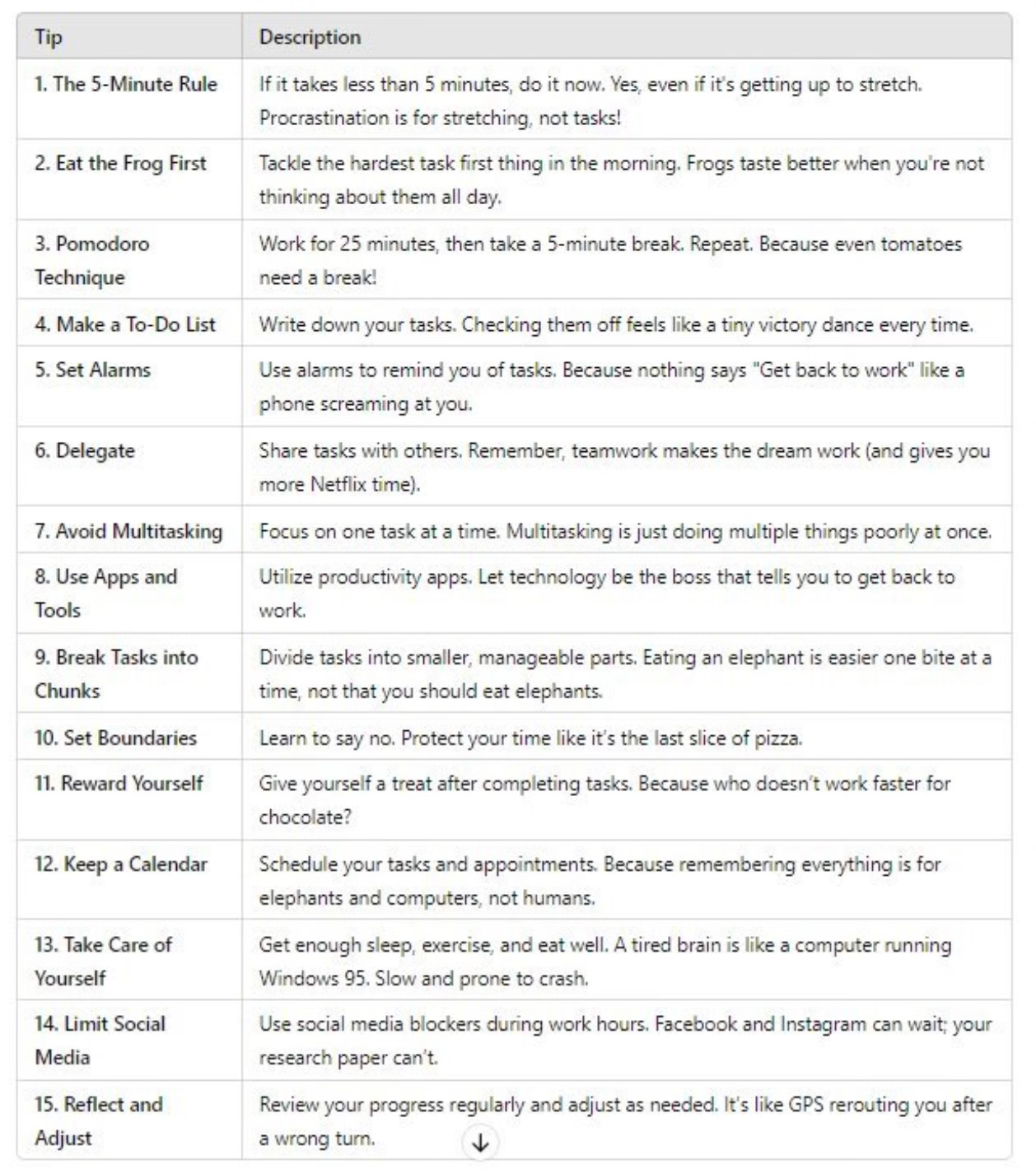 | Tip | Description |
|---|---|
| 1. The 5-Minute Rule | If it takes less than 5 minutes, do it now. Yes, even if it's getting up to stretch. Procrastination is for stretching, not tasks! |
| 2. Eat the Frog First | Tackle the hardest task first thing in the morning. Frogs taste better when you're not thinking about them all day. |
| 3. Pomodoro Technique | Work for 25 minutes, then take a 5-minute break. Repeat. Because even tomatoes need a break! |
| 4. Make a To-Do List | Write down your tasks. Checking them off feels like a tiny victory dance every time. |
| 5. Set Alarms | Use alarms to remind you of tasks. Because nothing says "Get back to work" like a phone screaming at you. |
| 6. Delegate | Share tasks with others. Remember, teamwork makes the dream work (and gives you more Netflix time). |
| 7. Avoid Multitasking | Focus on one task at a time. Multitasking is just doing multiple things poorly at once. |
| 8. Use Apps and Tools | Utilize productivity apps. Let technology be the boss that tells you to get back to work. |
| 9. Break Tasks into Chunks | Divide tasks into smaller, manageable parts. Eating an elephant is easier one bite at a time, not that you should eat elephants. |
| 10. Set Boundaries | Learn to say no. Protect your time like it's the last slice of pizza. |
| 11. Reward Yourself | Give yourself a treat after completing tasks. Because who doesn't work faster for chocolate? |
| 12. Keep a Calendar | Schedule your tasks and appointments. Because remembering everything is for elephants and computers, not humans. |
| 13. Take Care of Yourself | Get enough sleep, exercise, and eat well. A tired brain is like a computer running Windows 95. Slow and prone to crash. |
| 14. Limit Social Media | Use social media blockers during work hours. Facebook and Instagram can wait; your research paper can't. |
| 15. Reflect and Adjust | Review your progress regularly and adjust as needed. It's like GPS rerouting you after a wrong turn. |